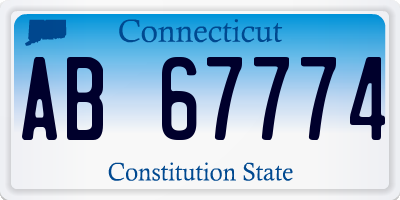 Connecticut

AB 67774

Constitution State